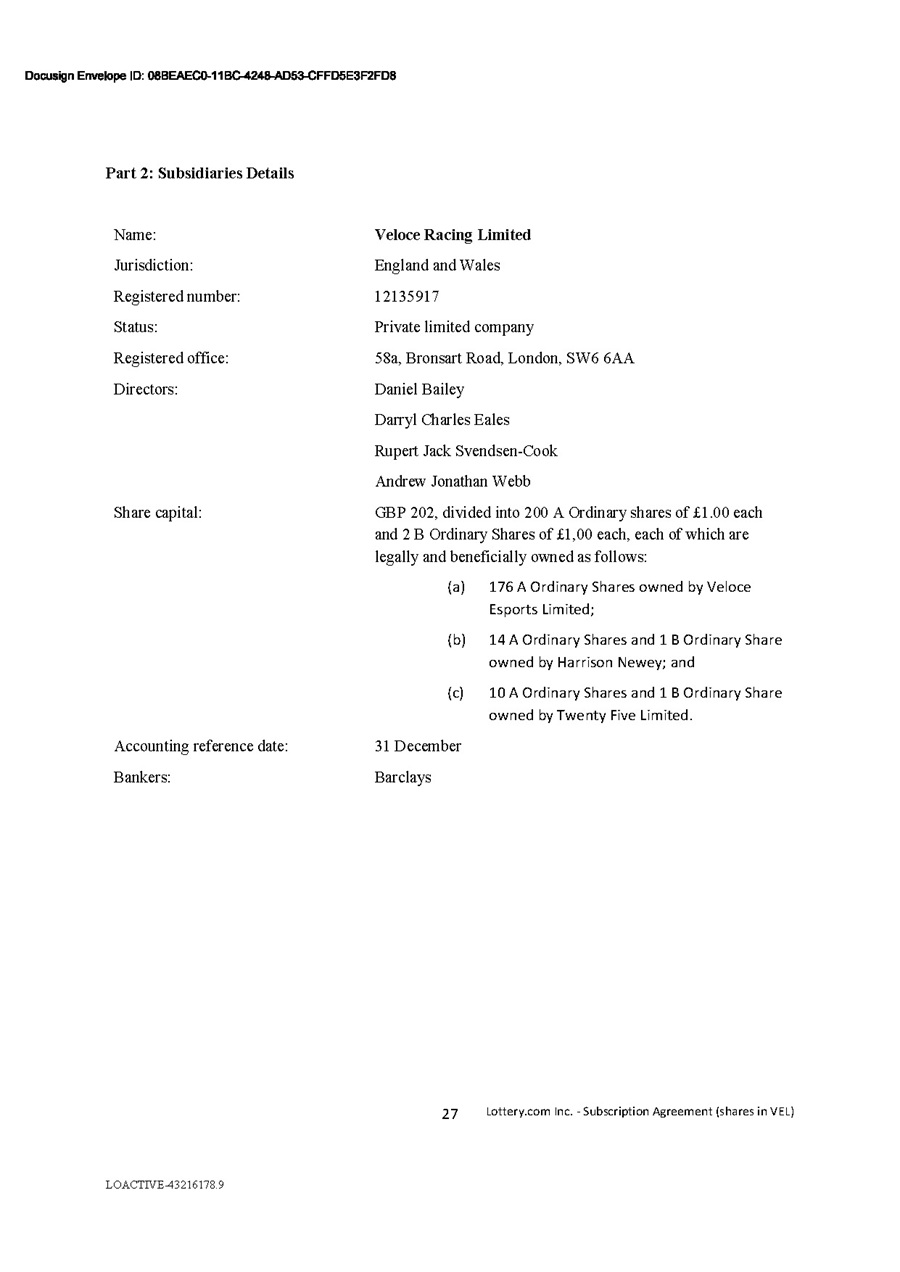 Docusign Envelope ID: 08BEAEC0-11BC-4248-AD53-CFFD5E3F2FD8

Part 2: Subsidiaries Details

| | |
|---|---|
| Name: | Veloce Racing Limited |
| Jurisdiction: | England and Wales |
| Registered number: | 12135917 |
| Status: | Private limited company |
| Registered office: | 58a, Bronsart Road, London, SW6 6AA |
| Directors: | Daniel Bailey<br>Darryl Charles Eales<br>Rupert Jack Svendsen-Cook<br>Andrew Jonathan Webb |
| Share capital: | GBP 202, divided into 200 A Ordinary shares of £1.00 each and 2 B Ordinary Shares of £1,00 each, each of which are legally and beneficially owned as follows:<br>(a) 176 A Ordinary Shares owned by Veloce Esports Limited;<br>(b) 14 A Ordinary Shares and 1 B Ordinary Share owned by Harrison Newey; and<br>(c) 10 A Ordinary Shares and 1 B Ordinary Share owned by Twenty Five Limited. |
| Accounting reference date: | 31 December |
| Bankers: | Barclays |

27 Lottery.com Inc. - Subscription Agreement (shares in VEL)

LOACTIVE-43216178.9